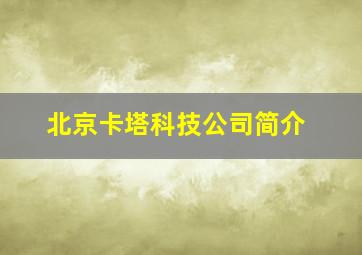 北京卡塔科技公司简介